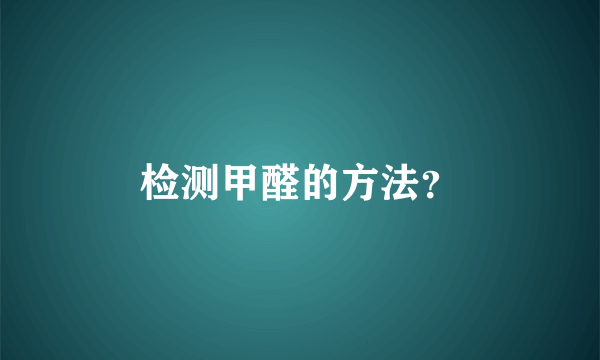 检测甲醛的方法?